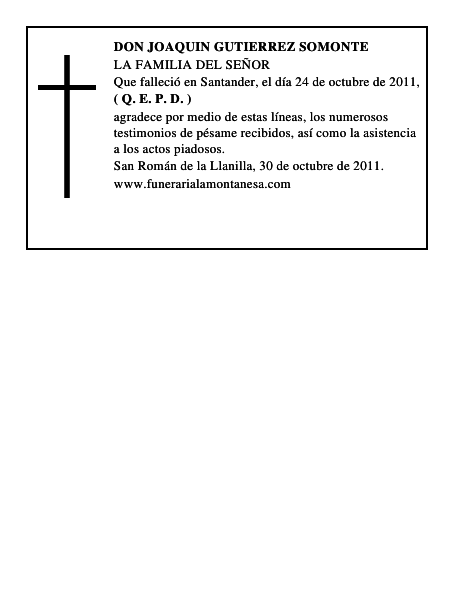 DON JOAQUIN GUTIERREZ SOMONTE
LA FAMILIA DEL SEÑOR
Que falleció en Santander, el día 24 de octubre de 2011,
( Q. E. P. D. )
agradece por medio de estas líneas, los numerosos testimonios de pésame recibidos, así como la asistencia a los actos piadosos.
San Román de la Llanilla, 30 de octubre de 2011.
www.funerarialamontanesa.com